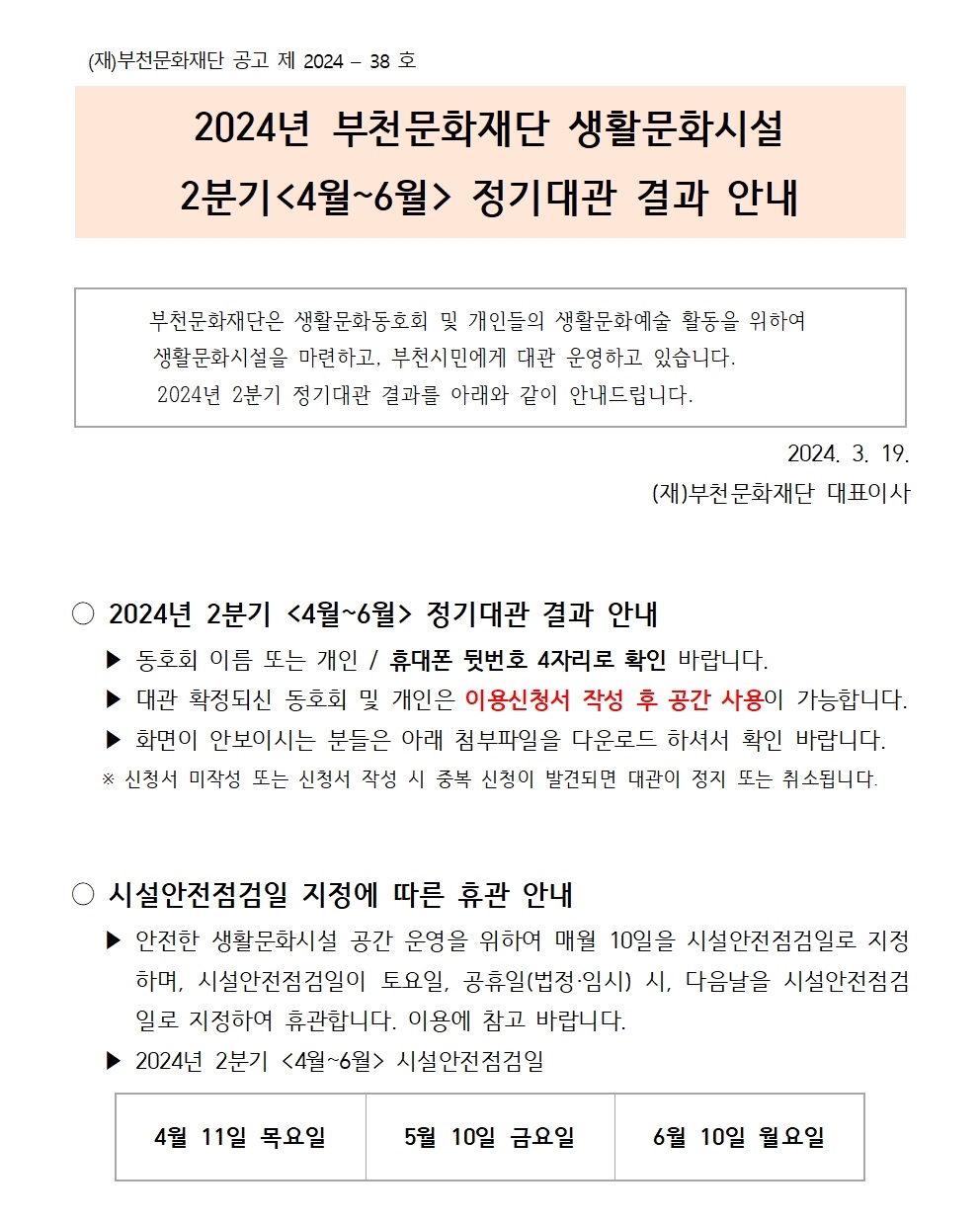 (재)부천문화재단 공고 제 2024 – 38 호

2024년 부천문화재단 생활문화시설
2분기<4월~6월> 정기대관 결과 안내

부천문화재단은 생활문화동호회 및 개인들의 생활문화예술 활동을 위하여 생활문화시설을 마련하고, 부천시민에게 대관 운영하고 있습니다.
2024년 2분기 정기대관 결과를 아래와 같이 안내드립니다.

2024. 3. 19.
(재)부천문화재단 대표이사

○ 2024년 2분기 <4월~6월> 정기대관 결과 안내
▶ 동호회 이름 또는 개인 / 휴대폰 뒷번호 4자리로 확인 바랍니다.
▶ 대관 확정되신 동호회 및 개인은 이용신청서 작성 후 공간 사용이 가능합니다.
▶ 화면이 안보이시는 분들은 아래 첨부파일을 다운로드 하셔서 확인 바랍니다.
※ 신청서 미작성 또는 신청서 작성 시 중복 신청이 발견되면 대관이 정지 또는 취소됩니다.

○ 시설안전점검일 지정에 따른 휴관 안내
▶ 안전한 생활문화시설 공간 운영을 위하여 매월 10일을 시설안전점검일로 지정하며, 시설안전점검일이 토요일, 공휴일(법정·임시) 시, 다음날을 시설안전점검일로 지정하여 휴관합니다. 이용에 참고 바랍니다.
▶ 2024년 2분기 <4월~6월> 시설안전점검일

| 4월 11일 목요일 | 5월 10일 금요일 | 6월 10일 월요일 |
|---|---|---|